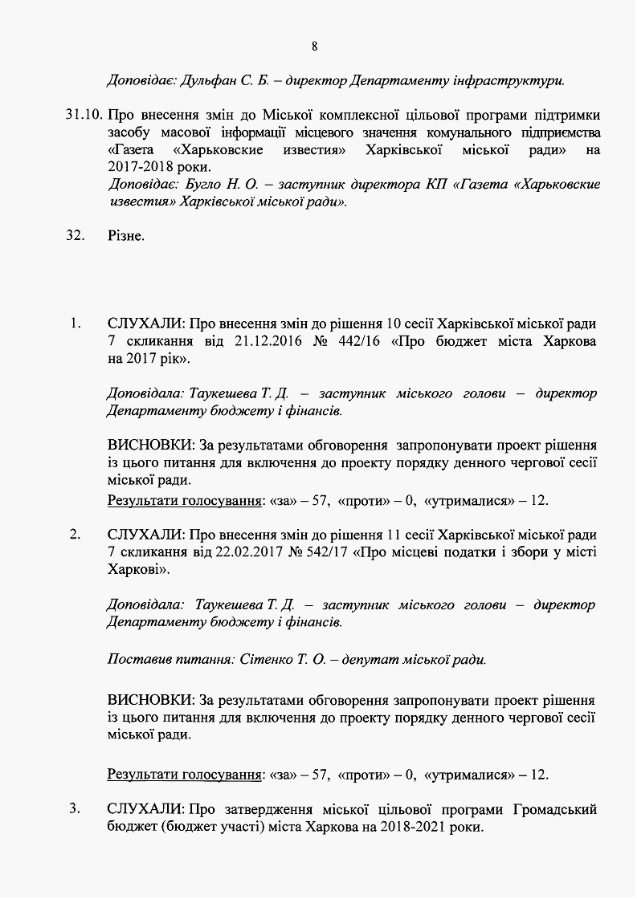 8

Доповідає: Дульфан С. Б. – директор Департаменту інфраструктури.

31.10. Про внесення змін до Міської комплексної цільової програми підтримки засобу масової інформації місцевого значення комунального підприємства «Газета «Харьковские известия» Харківської міської ради» на 2017-2018 роки.
Доповідає: Бугло Н. О. – заступник директора КП «Газета «Харьковские известия» Харківської міської ради».

32. Різне.

1. СЛУХАЛИ: Про внесення змін до рішення 10 сесії Харківської міської ради 7 скликання від 21.12.2016 № 442/16 «Про бюджет міста Харкова на 2017 рік».

Доповідала: Таукешева Т. Д. – заступник міського голови – директор Департаменту бюджету і фінансів.

ВИСНОВКИ: За результатами обговорення запропонувати проект рішення із цього питання для включення до проекту порядку денного чергової сесії міської ради.
Результати голосування: «за» – 57, «проти» – 0, «утрималися» – 12.

2. СЛУХАЛИ: Про внесення змін до рішення 11 сесії Харківської міської ради 7 скликання від 22.02.2017 № 542/17 «Про місцеві податки і збори у місті Харкові».

Доповідала: Таукешева Т. Д. – заступник міського голови – директор Департаменту бюджету і фінансів.

Поставив питання: Сітенко Т. О. – депутат міської ради.

ВИСНОВКИ: За результатами обговорення запропонувати проект рішення із цього питання для включення до проекту порядку денного чергової сесії міської ради.

Результати голосування: «за» – 57, «проти» – 0, «утрималися» – 12.

3. СЛУХАЛИ: Про затвердження міської цільової програми Громадський бюджет (бюджет участі) міста Харкова на 2018-2021 роки.